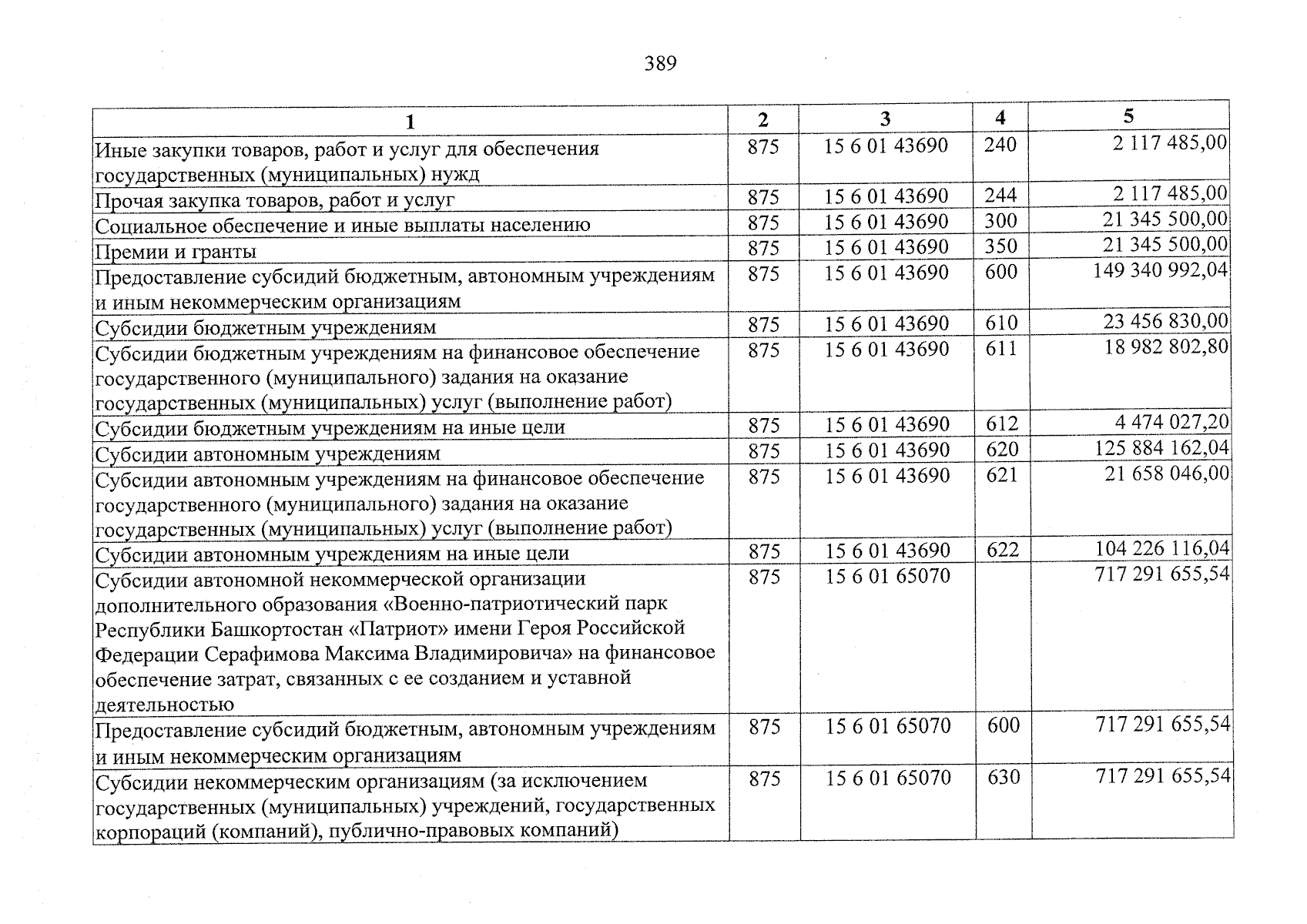 389

| 1 | 2 | 3 | 4 | 5 |
|---|---|---|---|---|
| Иные закупки товаров, работ и услуг для обеспечения государственных (муниципальных) нужд | 875 | 15 6 01 43690 | 240 | 2 117 485,00 |
| Прочая закупка товаров, работ и услуг | 875 | 15 6 01 43690 | 244 | 2 117 485,00 |
| Социальное обеспечение и иные выплаты населению | 875 | 15 6 01 43690 | 300 | 21 345 500,00 |
| Премии и гранты | 875 | 15 6 01 43690 | 350 | 21 345 500,00 |
| Предоставление субсидий бюджетным, автономным учреждениям и иным некоммерческим организациям | 875 | 15 6 01 43690 | 600 | 149 340 992,04 |
| Субсидии бюджетным учреждениям | 875 | 15 6 01 43690 | 610 | 23 456 830,00 |
| Субсидии бюджетным учреждениям на финансовое обеспечение государственного (муниципального) задания на оказание государственных (муниципальных) услуг (выполнение работ) | 875 | 15 6 01 43690 | 611 | 18 982 802,80 |
| Субсидии бюджетным учреждениям на иные цели | 875 | 15 6 01 43690 | 612 | 4 474 027,20 |
| Субсидии автономным учреждениям | 875 | 15 6 01 43690 | 620 | 125 884 162,04 |
| Субсидии автономным учреждениям на финансовое обеспечение государственного (муниципального) задания на оказание государственных (муниципальных) услуг (выполнение работ) | 875 | 15 6 01 43690 | 621 | 21 658 046,00 |
| Субсидии автономным учреждениям на иные цели | 875 | 15 6 01 43690 | 622 | 104 226 116,04 |
| Субсидии автономной некоммерческой организации дополнительного образования «Военно-патриотический парк Республики Башкортостан «Патриот» имени Героя Российской Федерации Серафимова Максима Владимировича» на финансовое обеспечение затрат, связанных с ее созданием и уставной деятельностью | 875 | 15 6 01 65070 | | 717 291 655,54 |
| Предоставление субсидий бюджетным, автономным учреждениям и иным некоммерческим организациям | 875 | 15 6 01 65070 | 600 | 717 291 655,54 |
| Субсидии некоммерческим организациям (за исключением государственных (муниципальных) учреждений, государственных корпораций (компаний), публично-правовых компаний) | 875 | 15 6 01 65070 | 630 | 717 291 655,54 |